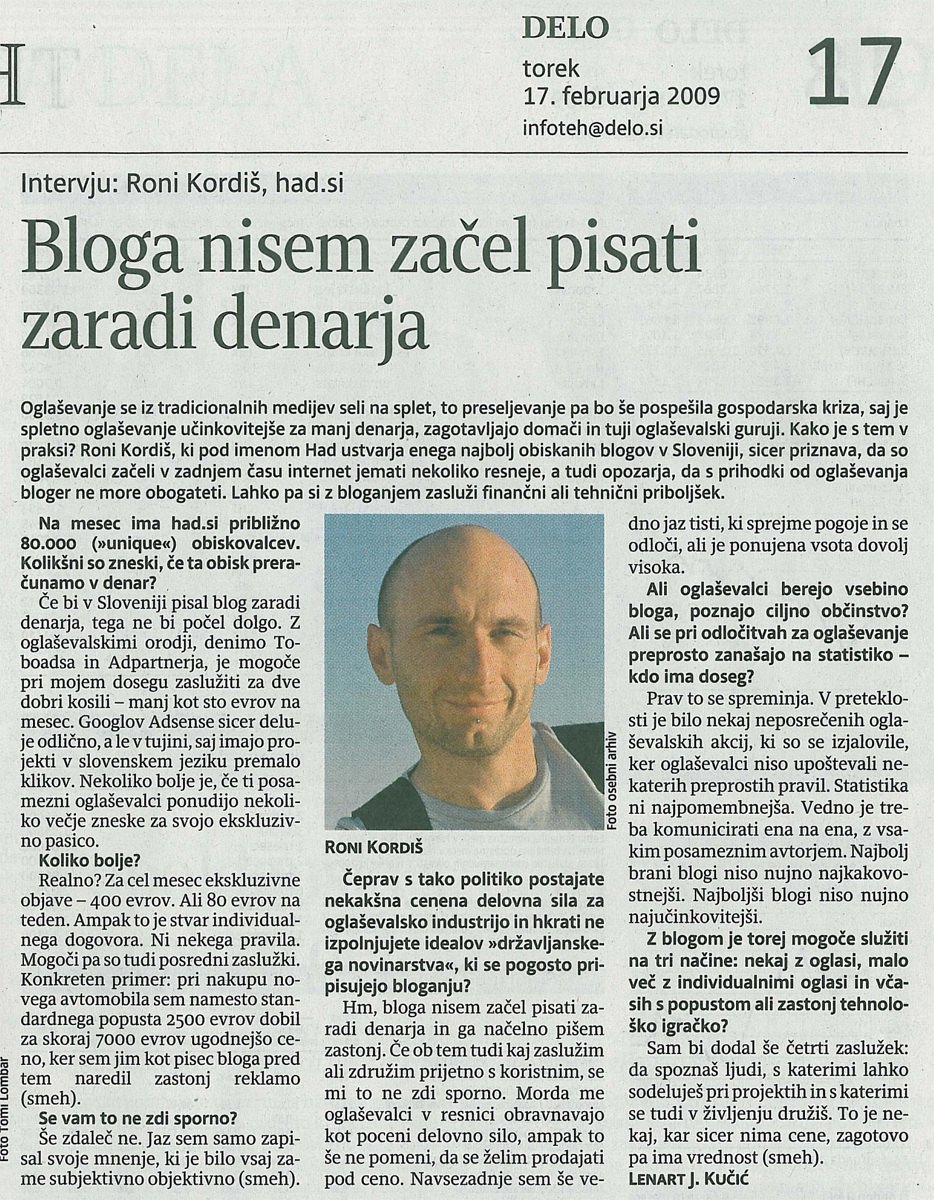 DELO
torek
17. februarja 2009
infoteh@delo.si

17

Intervju: Roni Kordiš, had.si

Bloga nisem začel pisati zaradi denarja

Oglaševanje se iz tradicionalnih medijev seli na splet, to preseljevanje pa bo še pospešila gospodarska kriza, saj je spletno oglaševanje učinkovitejše za manj denarja, zagotavljajo domači in tuji oglaševalski guruji. Kako je s tem v praksi? Roni Kordiš, ki pod imenom Had ustvarja enega najbolj obiskanih blogov v Sloveniji, sicer priznava, da so oglaševalci začeli v zadnjem času internet jemati nekoliko resneje, a tudi opozarja, da s prihodki od oglaševanja bloger ne more obogateti. Lahko pa si z bloganjem zasluži finančni ali tehnični priboljšek.

Na mesec ima had.si približno 80.000 (»unique«) obiskovalcev. Kolikšni so zneski, če ta obisk preračunamo v denar?

Če bi v Sloveniji pisal blog zaradi denarja, tega ne bi počel dolgo. Z oglaševalskimi orodji, denimo Toboadsa in Adpartnerja, je mogoče pri mojem dosegu zaslužiti za dve dobri kosili – manj kot sto evrov na mesec. Googlov Adsense sicer deluje odlično, a le v tujini, saj imajo projekti v slovenskem jeziku premalo klikov. Nekoliko bolje je, če ti posamezni oglaševalci ponudijo nekoliko večje zneske za svojo ekskluzivno pasico.

Koliko bolje?

Realno? Za cel mesec ekskluzivne objave – 400 evrov. Ali 80 evrov na teden. Ampak to je stvar individualnega dogovora. Ni nekega pravila. Mogoči pa so tudi posredni zaslužki. Konkreten primer: pri nakupu novega avtomobila sem namesto standardnega popusta 2500 evrov dobil za skoraj 7000 evrov ugodnejšo ceno, ker sem jim kot pisec bloga pred tem naredil zastonj reklamo (smeh).

Se vam to ne zdi sporno?

Še zdaleč ne. Jaz sem samo zapisal svoje mnenje, ki je bilo vsaj zame subjektivno objektivno (smeh).

Foto Tomi Lombar

Foto osebni arhiv

RONI KORDIŠ

Čeprav s tako politiko postajate nekakšna cenena delovna sila za oglaševalsko industrijo in hkrati ne izpolnjujete idealov »državljanskega novinarstva«, ki se pogosto pripisujejo bloganju?

Hm, bloga nisem začel pisati zaradi denarja in ga načelno pišem zastonj. Če ob tem tudi kaj zaslužim ali združim prijetno s koristnim, se mi to ne zdi sporno. Morda me oglaševalci v resnici obravnavajo kot poceni delovno silo, ampak to še ne pomeni, da se želim prodajati pod ceno. Navsezadnje sem še vedno jaz tisti, ki sprejme pogoje in se odloči, ali je ponujena vsota dovolj visoka.

Ali oglaševalci berejo vsebino bloga, poznajo ciljno občinstvo? Ali se pri odločitvah za oglaševanje preprosto zanašajo na statistiko – kdo ima doseg?

Prav to se spreminja. V preteklosti je bilo nekaj neposrečenih oglaševalskih akcij, ki so se izjalovile, ker oglaševalci niso upoštevali nekaterih preprostih pravil. Statistika ni najpomembnejša. Vedno je treba komunicirati ena na ena, z vsakim posameznim avtorjem. Najbolj brani blogi niso nujno najkakovostnejši. Najboljši blogi niso nujno najučinkovitejši.

Z blogom je torej mogoče služiti na tri načine: nekaj z oglasi, malo več z individualnimi oglasi in včasih s popustom ali zastonj tehnološko igračko?

Sam bi dodal še četrti zaslužek: da spoznaš ljudi, s katerimi lahko sodeluješ pri projektih in s katerimi se tudi v življenju družiš. To je nekaj, kar sicer nima cene, zagotovo pa ima vrednost (smeh).

LENART J. KUČIĆ